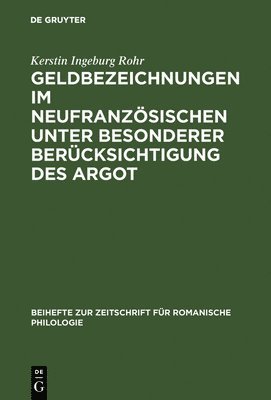 DE GRUYTER

Kerstin Ingeburg Rohr

GELDBEZEICHNUNGEN IM NEUFRANZÖSISCHEN UNTER BESONDERER BERÜCKSICHTIGUNG DES ARGOT

BEIHEFTE ZUR ZEITSCHRIFT FÜR ROMANISCHE PHILOLOGIE

DE
G